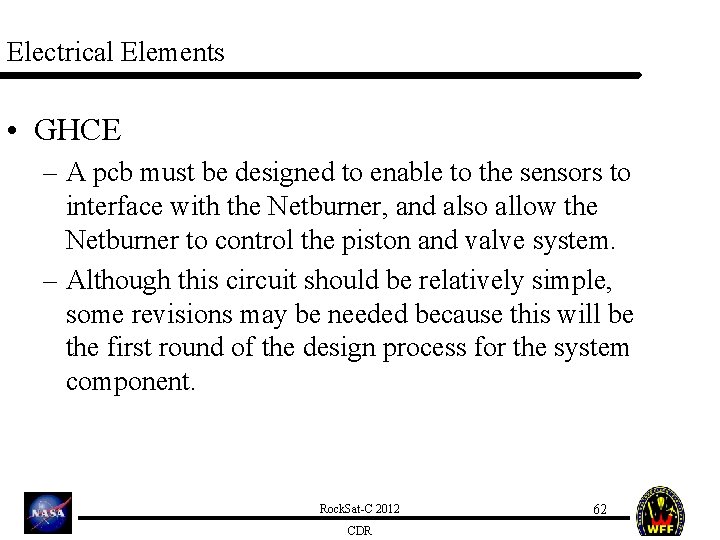 Electrical Elements

• GHCE

– A pcb must be designed to enable to the sensors to interface with the Netburner, and also allow the Netburner to control the piston and valve system.

– Although this circuit should be relatively simple, some revisions may be needed because this will be the first round of the design process for the system component.

NASA

RockSat-C 2012

CDR

62

WFF